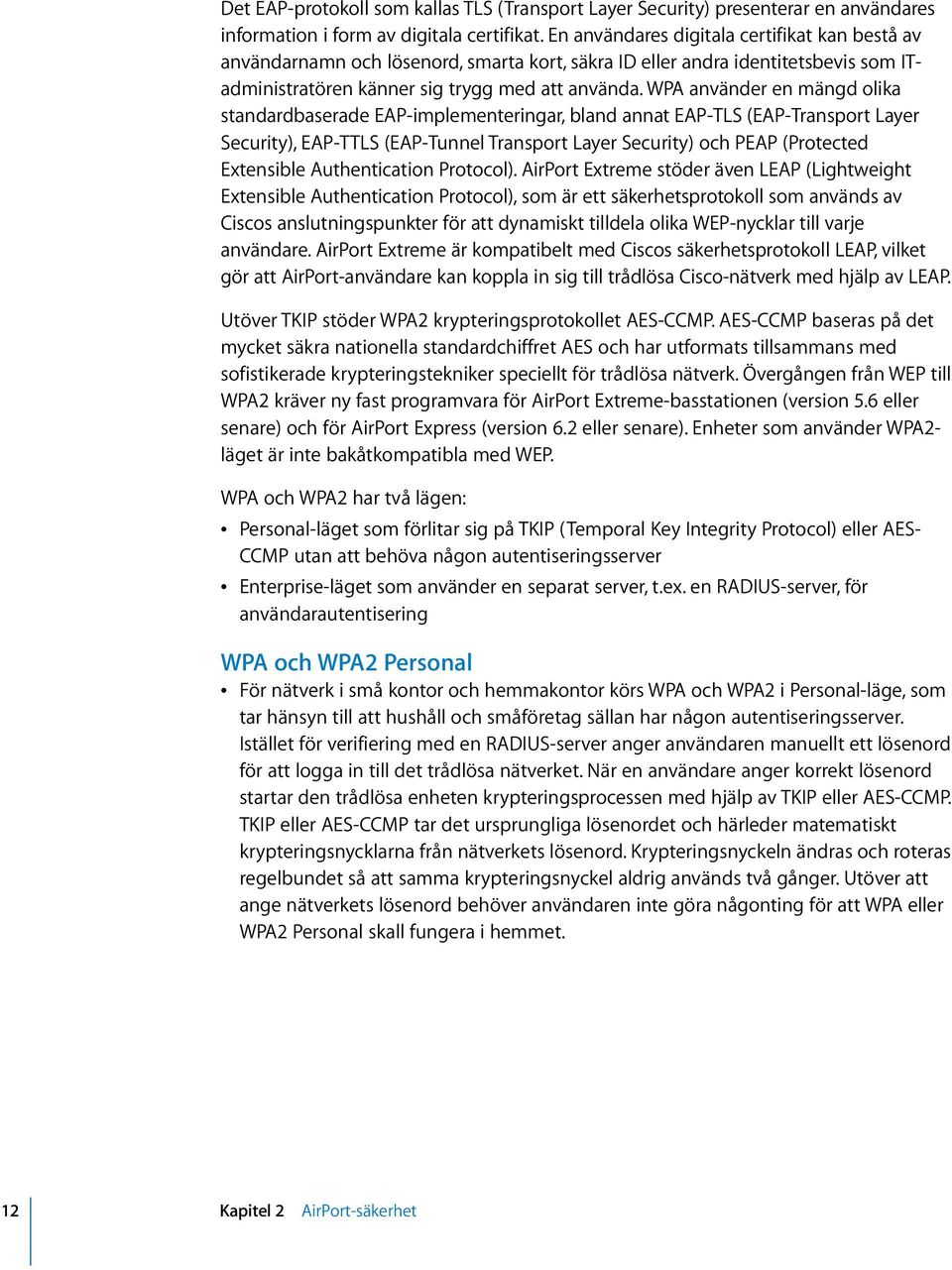 Det EAP-protokoll som kallas TLS (Transport Layer Security) presenterar en användares information i form av digitala certifikat. En användares digitala certifikat kan bestå av användarnamn och lösenord, smarta kort, säkra ID eller andra identitetsbevis som IT-administratören känner sig trygg med att använda. WPA använder en mängd olika standardbaserade EAP-implementeringar, bland annat EAP-TLS (EAP-Transport Layer Security), EAP-TTLS (EAP-Tunnel Transport Layer Security) och PEAP (Protected Extensible Authentication Protocol). AirPort Extreme stöder även LEAP (Lightweight Extensible Authentication Protocol), som är ett säkerhetsprotokoll som används av Ciscos anslutningspunkter för att dynamiskt tilldela olika WEP-nycklar till varje användare. AirPort Extreme är kompatibelt med Ciscos säkerhetsprotokoll LEAP, vilket gör att AirPort-användare kan koppla in sig till trådlösa Cisco-nätverk med hjälp av LEAP.

Utöver TKIP stöder WPA2 krypteringsprotokollet AES-CCMP. AES-CCMP baseras på det mycket säkra nationella standardchiffret AES och har utformats tillsammans med sofistikerade krypteringstekniker speciellt för trådlösa nätverk. Övergången från WEP till WPA2 kräver ny fast programvara för AirPort Extreme-basstationen (version 5.6 eller senare) och för AirPort Express (version 6.2 eller senare). Enheter som använder WPA2-läget är inte bakåtkompatibla med WEP.

WPA och WPA2 har två lägen:

• Personal-läget som förlitar sig på TKIP (Temporal Key Integrity Protocol) eller AES-CCMP utan att behöva någon autentiseringsserver
• Enterprise-läget som använder en separat server, t.ex. en RADIUS-server, för användarautentisering

WPA och WPA2 Personal

• För nätverk i små kontor och hemmakontor körs WPA och WPA2 i Personal-läge, som tar hänsyn till att hushåll och småföretag sällan har någon autentiseringsserver. Istället för verifiering med en RADIUS-server anger användaren manuellt ett lösenord för att logga in till det trådlösa nätverket. När en användare anger korrekt lösenord startar den trådlösa enheten krypteringsprocessen med hjälp av TKIP eller AES-CCMP. TKIP eller AES-CCMP tar det ursprungliga lösenordet och härleder matematiskt krypteringsnycklarna från nätverkets lösenord. Krypteringsnyckeln ändras och roteras regelbundet så att samma krypteringsnyckel aldrig används två gånger. Utöver att ange nätverkets lösenord behöver användaren inte göra någonting för att WPA eller WPA2 Personal skall fungera i hemmet.

12 Kapitel 2 AirPort-säkerhet